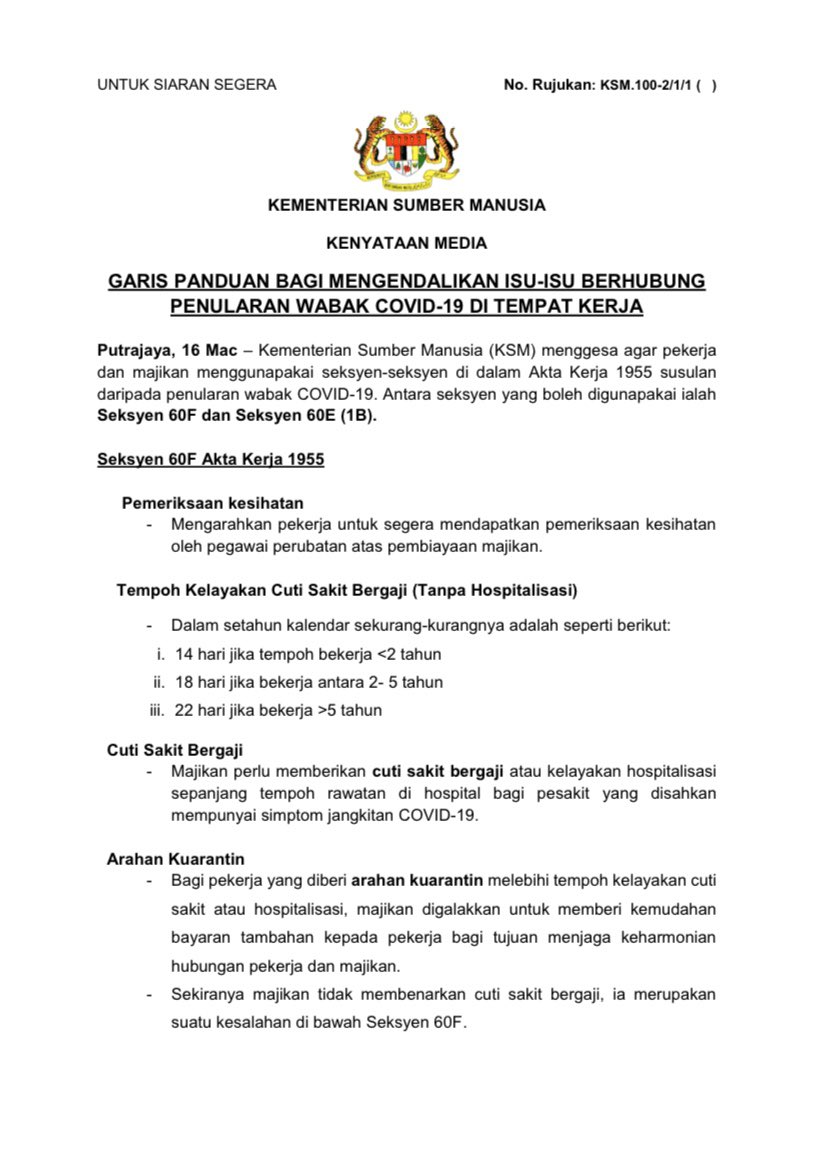 UNTUK SIARAN SEGERA

No. Rujukan: KSM.100-2/1/1 ( )

KEMENTERIAN SUMBER MANUSIA

KENYATAAN MEDIA

GARIS PANDUAN BAGI MENGENDALIKAN ISU-ISU BERHUBUNG PENULARAN WABAK COVID-19 DI TEMPAT KERJA

Putrajaya, 16 Mac – Kementerian Sumber Manusia (KSM) menggesa agar pekerja dan majikan menggunapakai seksyen-seksyen di dalam Akta Kerja 1955 susulan daripada penularan wabak COVID-19. Antara seksyen yang boleh digunapakai ialah Seksyen 60F dan Seksyen 60E (1B).

Seksyen 60F Akta Kerja 1955

Pemeriksaan kesihatan
- Mengarahkan pekerja untuk segera mendapatkan pemeriksaan kesihatan oleh pegawai perubatan atas pembiayaan majikan.

Tempoh Kelayakan Cuti Sakit Bergaji (Tanpa Hospitalisasi)

- Dalam setahun kalendar sekurang-kurangnya adalah seperti berikut:
i. 14 hari jika tempoh bekerja <2 tahun
ii. 18 hari jika bekerja antara 2- 5 tahun
iii. 22 hari jika bekerja >5 tahun

Cuti Sakit Bergaji
- Majikan perlu memberikan cuti sakit bergaji atau kelayakan hospitalisasi sepanjang tempoh rawatan di hospital bagi pesakit yang disahkan mempunyai simptom jangkitan COVID-19.

Arahan Kuarantin
- Bagi pekerja yang diberi arahan kuarantin melebihi tempoh kelayakan cuti sakit atau hospitalisasi, majikan digalakkan untuk memberi kemudahan bayaran tambahan kepada pekerja bagi tujuan menjaga keharmonian hubungan pekerja dan majikan.
- Sekiranya majikan tidak membenarkan cuti sakit bergaji, ia merupakan suatu kesalahan di bawah Seksyen 60F.